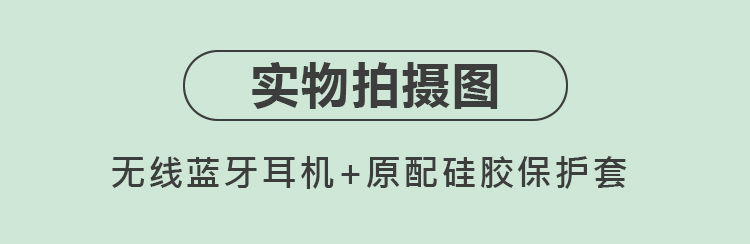 实物拍摄图

无线蓝牙耳机+原配硅胶保护套